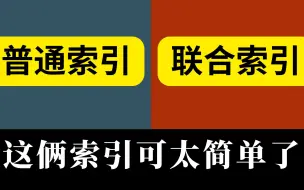 普通索引

联合索引

这俩索引可太简单了